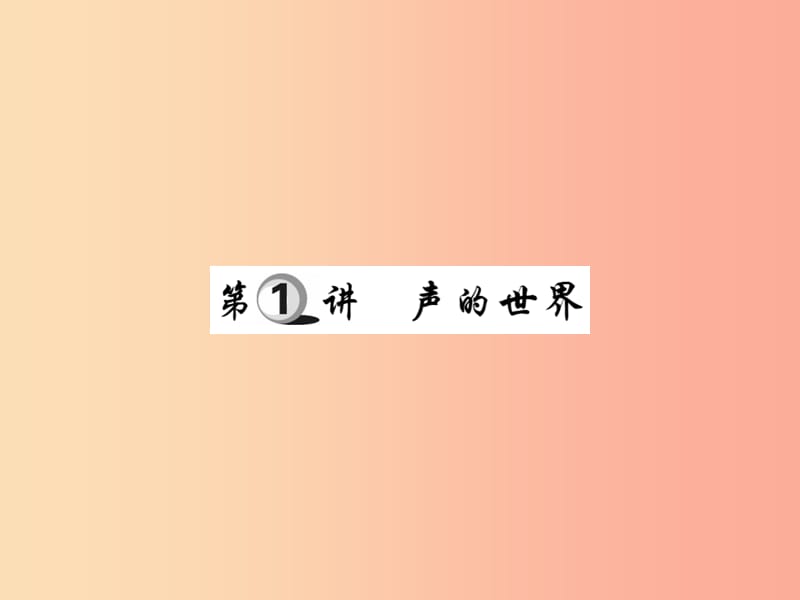 第1讲 声的世界